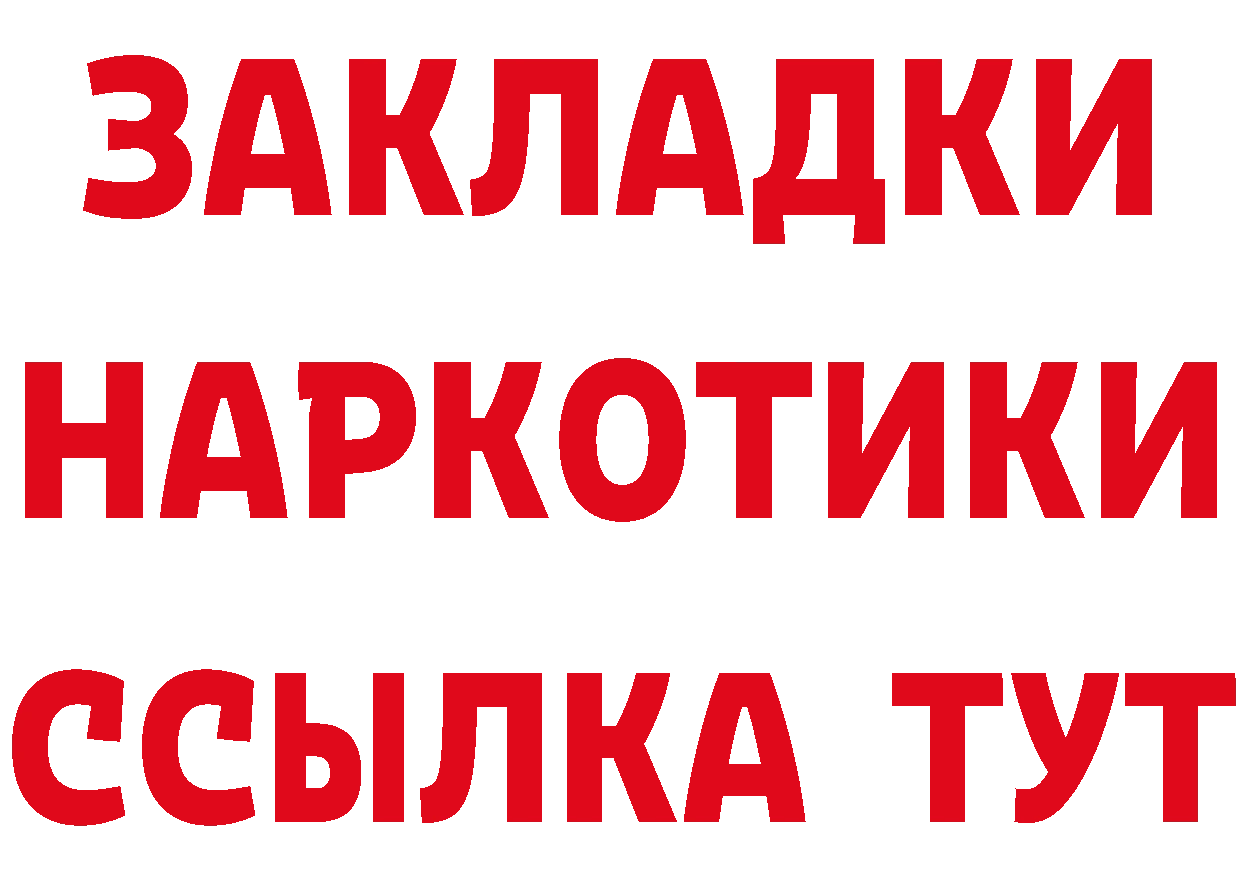 ЗАКЛАДКИ
НАРКОТИКИ
ССЫЛКА ТУТ